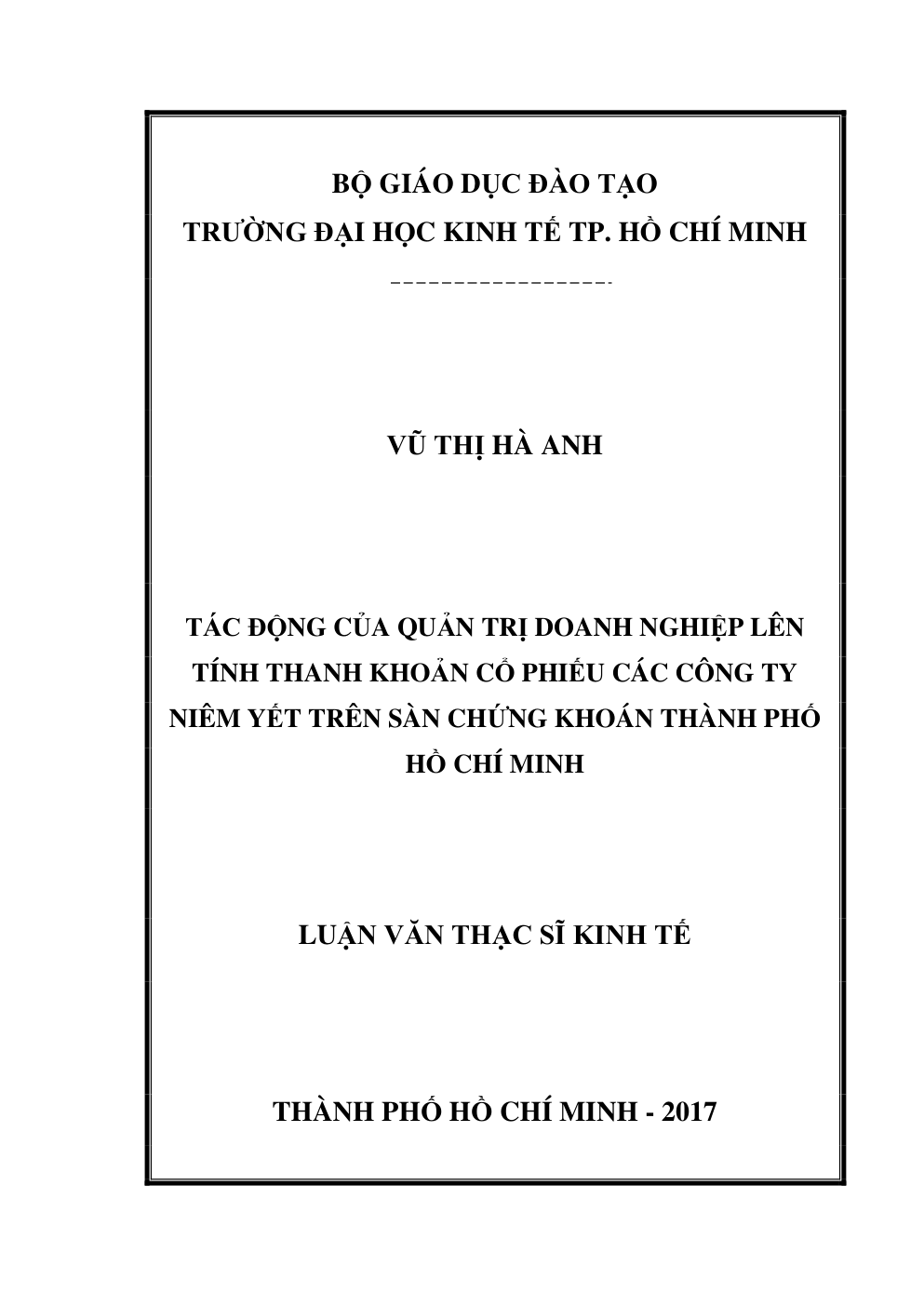 BỘ GIÁO DỤC ĐÀO TẠO
TRƯỜNG ĐẠI HỌC KINH TẾ TP. HỒ CHÍ MINH

-----------------

VŨ THỊ HÀ ANH

TÁC ĐỘNG CỦA QUẢN TRỊ DOANH NGHIỆP LÊN TÍNH THANH KHOẢN CỔ PHIẾU CÁC CÔNG TY NIÊM YẾT TRÊN SÀN CHỨNG KHOÁN THÀNH PHỐ HỒ CHÍ MINH

LUẬN VĂN THẠC SĨ KINH TẾ

THÀNH PHỐ HỒ CHÍ MINH - 2017